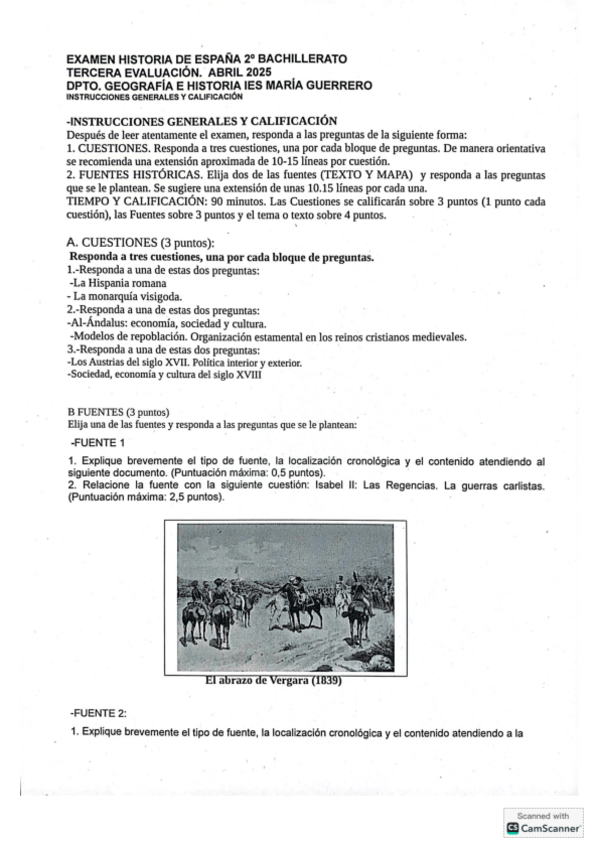 EXAMEN HISTORIA DE ESPAÑA 2º BACHILLERATO
TERCERA EVALUACIÓN. ABRIL 2025
DPTO. GEOGRAFÍA E HISTORIA IES MARÍA GUERRERO
INSTRUCCIONES GENERALES Y CALIFICACIÓN

-INSTRUCCIONES GENERALES Y CALIFICACIÓN
Después de leer atentamente el examen, responda a las preguntas de la siguiente forma:
1. CUESTIONES. Responda a tres cuestiones, una por cada bloque de preguntas. De manera orientativa se recomienda una extensión aproximada de 10-15 líneas por cuestión.
2. FUENTES HISTÓRICAS. Elija dos de las fuentes (TEXTO Y MAPA) y responda a las preguntas que se le plantean. Se sugiere una extensión de unas 10.15 líneas por cada una.
TIEMPO Y CALIFICACIÓN: 90 minutos. Las Cuestiones se calificarán sobre 3 puntos (1 punto cada cuestión), las Fuentes sobre 3 puntos y el tema o texto sobre 4 puntos.

A. CUESTIONES (3 puntos):
Responda a tres cuestiones, una por cada bloque de preguntas.
1.-Responda a una de estas dos preguntas:
-La Hispania romana
- La monarquía visigoda.
2.-Responda a una de estas dos preguntas:
-Al-Ándalus: economía, sociedad y cultura.
-Modelos de repoblación. Organización estamental en los reinos cristianos medievales.
3.-Responda a una de estas dos preguntas:
-Los Austrias del siglo XVII. Política interior y exterior.
-Sociedad, economía y cultura del siglo XVIII

B FUENTES (3 puntos)
Elija una de las fuentes y responda a las preguntas que se le plantean:
-FUENTE 1
1. Explique brevemente el tipo de fuente, la localización cronológica y el contenido atendiendo al siguiente documento. (Puntuación máxima: 0,5 puntos).
2. Relacione la fuente con la siguiente cuestión: Isabel II: Las Regencias. La guerras carlistas. (Puntuación máxima: 2,5 puntos).

El abrazo de Vergara (1839)

-FUENTE 2:
1. Explique brevemente el tipo de fuente, la localización cronológica y el contenido atendiendo a la

Scanned with
CamScanner